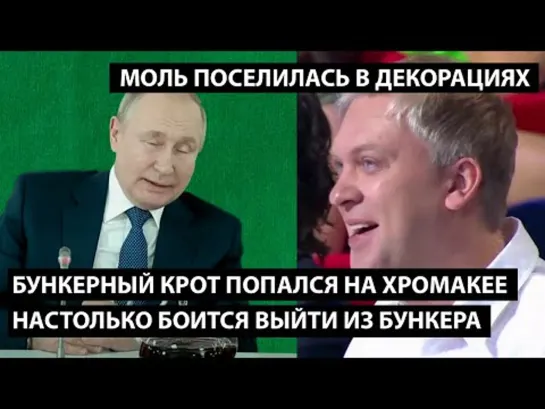 МОЛЬ ПОСЕЛИЛАСЬ В ДЕКОРАЦИЯХ

БУНКЕРНЫЙ КРОТ ПОПАЛСЯ НА ХРОМАКЕЕ
НАСТОЛЬКО БОИТСЯ ВЫЙТИ ИЗ БУНКЕРА